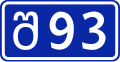 შ93